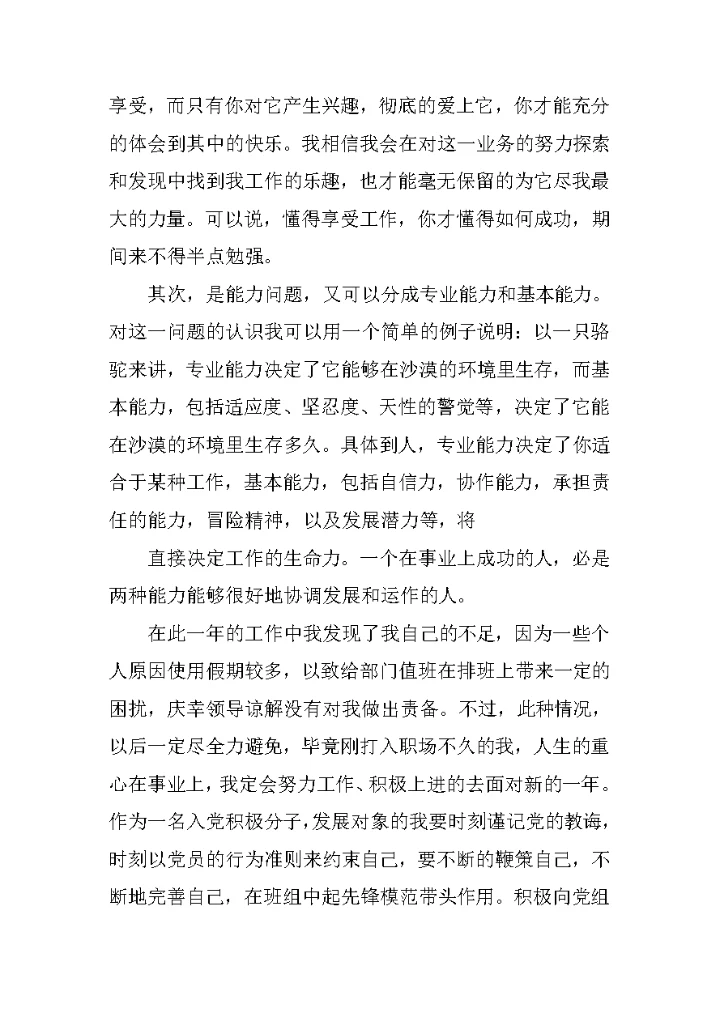 享受，而只有你对它产生兴趣，彻底的爱上它，你才能充分的体会到其中的快乐。我相信我会在对这一业务的努力探索和发现中找到我工作的乐趣，也才能毫无保留的为它尽我最大的力量。可以说，懂得享受工作，你才懂得如何成功，期间来不得半点勉强。

其次，是能力问题，又可以分成专业能力和基本能力。对这一问题的认识我可以用一个简单的例子说明：以一只骆驼来讲，专业能力决定了它能够在沙漠的环境里生存，而基本能力，包括适应度、坚忍度、天性的警觉等，决定了它能在沙漠的环境里生存多久。具体到人，专业能力决定了你适合于某种工作，基本能力，包括自信力，协作能力，承担责任的能力，冒险精神，以及发展潜力等，将

直接决定工作的生命力。一个在事业上成功的人，必是两种能力能够很好地协调发展和运作的人。

在此一年的工作中我发现了我自己的不足，因为一些个人原因使用假期较多，以致给部门值班在排班上带来一定的困扰，庆幸领导谅解没有对我做出责备。不过，此种情况，以后一定尽全力避免，毕竟刚打入职场不久的我，人生的重心在事业上，我定会努力工作、积极上进的去面对新的一年。作为一名入党积极分子，发展对象的我要时刻谨记党的教诲，时刻以党员的行为准则来约束自己，要不断的鞭策自己，不断地完善自己，在班组中起先锋模范带头作用。积极向党组